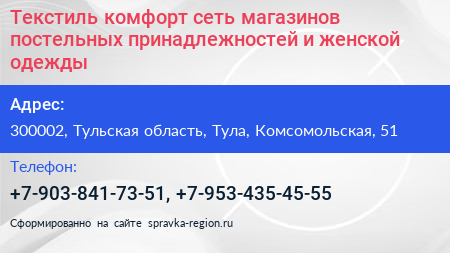 Текстиль комфорт сеть магазинов постельных принадлежностей и женской одежды

Адрес:

300002, Тульская область, Тула, Комсомольская, 51

Телефон:

+7-903-841-73-51, +7-953-435-45-55

Сформированно на сайте spravka-region.ru